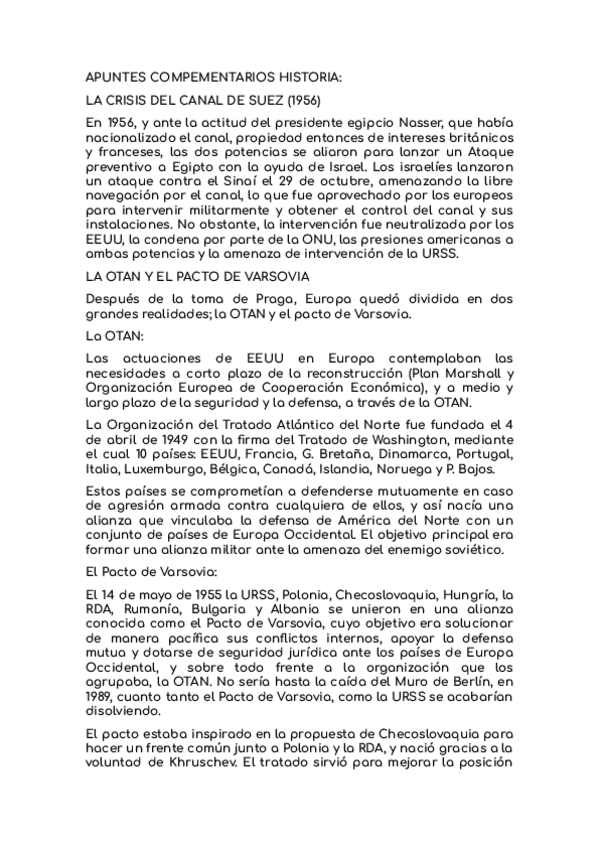 APUNTES COMPEMENTARIOS HISTORIA:

LA CRISIS DEL CANAL DE SUEZ (1956)

En 1956, y ante la actitud del presidente egipcio Nasser, que había nacionalizado el canal, propiedad entonces de intereses británicos y franceses, las dos potencias se aliaron para lanzar un Ataque preventivo a Egipto con la ayuda de Israel. Los israelíes lanzaron un ataque contra el Sinaí el 29 de octubre, amenazando la libre navegación por el canal, lo que fue aprovechado por los europeos para intervenir militarmente y obtener el control del canal y sus instalaciones. No obstante, la intervención fue neutralizada por los EEUU, la condena por parte de la ONU, las presiones americanas a ambas potencias y la amenaza de intervención de la URSS.

LA OTAN Y EL PACTO DE VARSOVIA

Después de la toma de Praga, Europa quedó dividida en dos grandes realidades; la OTAN y el pacto de Varsovia.

La OTAN:

Las actuaciones de EEUU en Europa contemplaban las necesidades a corto plazo de la reconstrucción (Plan Marshall y Organización Europea de Cooperación Económica), y a medio y largo plazo de la seguridad y la defensa, a través de la OTAN.

La Organización del Tratado Atlántico del Norte fue fundada el 4 de abril de 1949 con la firma del Tratado de Washington, mediante el cual 10 países: EEUU, Francia, G. Bretaña, Dinamarca, Portugal, Italia, Luxemburgo, Bélgica, Canadá, Islandia, Noruega y P. Bajos.

Estos países se comprometían a defenderse mutuamente en caso de agresión armada contra cualquiera de ellos, y así nacía una alianza que vinculaba la defensa de América del Norte con un conjunto de países de Europa Occidental. El objetivo principal era formar una alianza militar ante la amenaza del enemigo soviético.

El Pacto de Varsovia:

El 14 de mayo de 1955 la URSS, Polonia, Checoslovaquia, Hungría, la RDA, Rumanía, Bulgaria y Albania se unieron en una alianza conocida como el Pacto de Varsovia, cuyo objetivo era solucionar de manera pacífica sus conflictos internos, apoyar la defensa mutua y dotarse de seguridad jurídica ante los países de Europa Occidental, y sobre todo frente a la organización que los agrupaba, la OTAN. No sería hasta la caída del Muro de Berlín, en 1989, cuanto tanto el Pacto de Varsovia, como la URSS se acabarían disolviendo.

El pacto estaba inspirado en la propuesta de Checoslovaquia para hacer un frente común junto a Polonia y la RDA, y nació gracias a la voluntad de Khruschev. El tratado sirvió para mejorar la posición